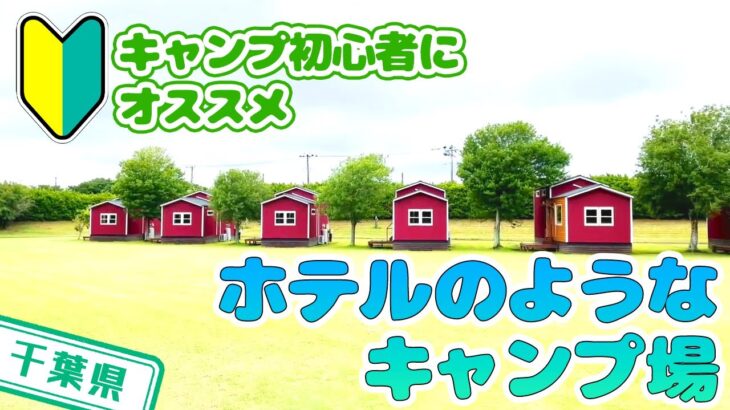 キャンプ初心者に
オススメ

ホテルのような
キャンプ場

千葉県